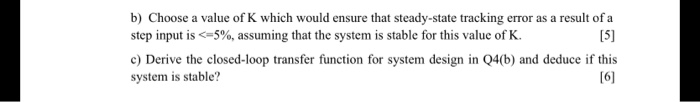 b) Choose a value of K which would ensure that steady-state tracking error as a result of a step input is <=5%, assuming that the system is stable for this value of K. [5]

c) Derive the closed-loop transfer function for system design in Q4(b) and deduce if this system is stable? [6]